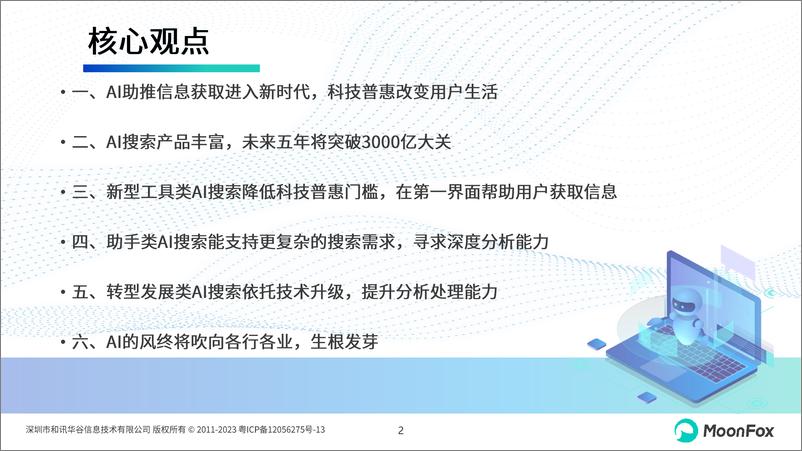 核心观点

• 一、AI助推信息获取进入新时代，科技普惠改变用户生活

• 二、AI搜索产品丰富，未来五年将突破3000亿大关

• 三、新型工具类AI搜索降低科技普惠门槛，在第一界面帮助用户获取信息

• 四、助手类AI搜索能支持更复杂的搜索需求，寻求深度分析能力

• 五、转型发展类AI搜索依托技术升级，提升分析处理能力

• 六、AI的风终将吹向各行各业，生根发芽

深圳市和讯华谷信息技术有限公司 版权所有 © 2011-2023 粤ICP备12056275号-13

2

MoonFox